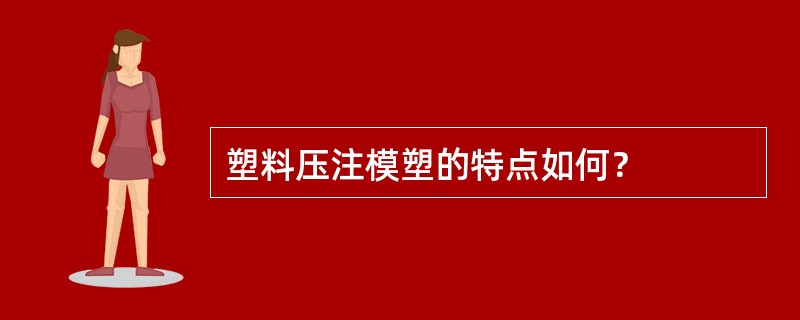 塑料压注模塑的特点如何？